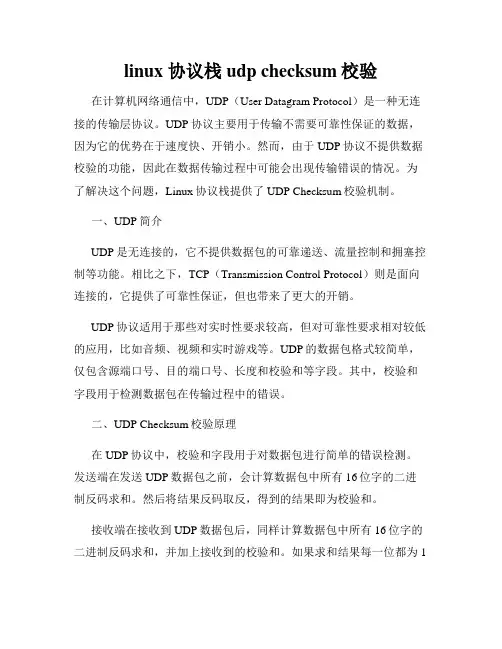 linux 协议栈 udp checksum 校验

在计算机网络通信中，UDP（User Datagram Protocol）是一种无连接的传输层协议。UDP 协议主要用于传输不需要可靠性保证的数据，因为它的优势在于速度快、开销小。然而，由于 UDP 协议不提供数据校验的功能，因此在数据传输过程中可能会出现传输错误的情况。为了解决这个问题，Linux 协议栈提供了 UDP Checksum 校验机制。

一、UDP 简介

UDP 是无连接的，它不提供数据包的可靠递送、流量控制和拥塞控制等功能。相比之下，TCP（Transmission Control Protocol）则是面向连接的，它提供了可靠性保证，但也带来了更大的开销。

UDP 协议适用于那些对实时性要求较高，但对可靠性要求相对较低的应用，比如音频、视频和实时游戏等。UDP 的数据包格式较简单，仅包含源端口号、目的端口号、长度和校验和等字段。其中，校验和字段用于检测数据包在传输过程中的错误。

二、UDP Checksum 校验原理

在 UDP 协议中，校验和字段用于对数据包进行简单的错误检测。发送端在发送 UDP 数据包之前，会计算数据包中所有 16 位字的二进制反码求和。然后将结果反码取反，得到的结果即为校验和。

接收端在接收到 UDP 数据包后，同样计算数据包中所有 16 位字的二进制反码求和，并加上接收到的校验和。如果求和结果每一位都为 1